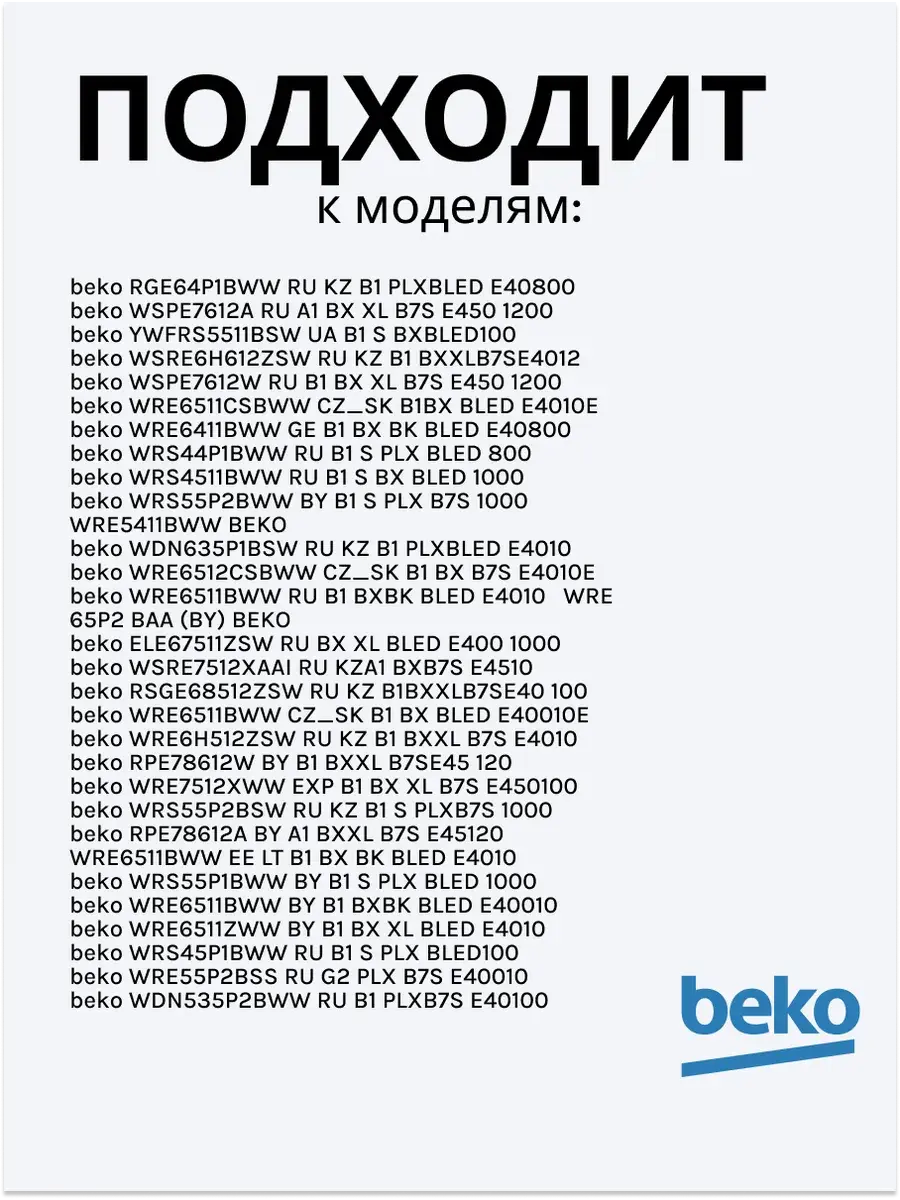 ПОДХОДИТ
к моделям:

beko RGE64P1BWW RU KZ B1 PLXBLED E40800
beko WSPE7612A RU A1 BX XL B7S E450 1200
beko YWFRS5511BSW UA B1 S BXBLED100
beko WSRE6H612ZSW RU KZ B1 BXXLB7SE4012
beko WSPE7612W RU B1 BX XL B7S E450 1200
beko WRE6511CSBWW CZ_SK B1BX BLED E4010E
beko WRE6411BWW GE B1 BX BK BLED E40800
beko WRS44P1BWW RU B1 S PLX BLED 800
beko WRS4511BWW RU B1 S BX BLED 1000
beko WRS55P2BWW BY B1 S PLX B7S 1000
WRE5411BWW BEKO
beko WDN635P1BSW RU KZ B1 PLXBLED E4010
beko WRE6512CSBWW CZ_SK B1 BX B7S E4010E
beko WRE6511BWW RU B1 BXBK BLED E4010 WRE 65P2 BAA (BY) BEKO
beko ELE67511ZSW RU BX XL BLED E400 1000
beko WSRE7512XAAI RU KZA1 BXB7S E4510
beko RSGE68512ZSW RU KZ B1BXXLB7SE40 100
beko WRE6511BWW CZ_SK B1 BX BLED E40010E
beko WRE6H512ZSW RU KZ B1 BXXL B7S E4010
beko RPE78612W BY B1 BXXL B7SE45 120
beko WRE7512XWW EXP B1 BX XL B7S E450100
beko WRS55P2BSW RU KZ B1 S PLXB7S 1000
beko RPE78612A BY A1 BXXL B7S E45120
WRE6511BWW EE LT B1 BX BK BLED E4010
beko WRS55P1BWW BY B1 S PLX BLED 1000
beko WRE6511BWW BY B1 BXBK BLED E40010
beko WRE6511ZWW BY B1 BX XL BLED E4010
beko WRS45P1BWW RU B1 S PLX BLED100
beko WRE55P2BSS RU G2 PLX B7S E40010
beko WDN535P2BWW RU B1 PLXB7S E40100

beko